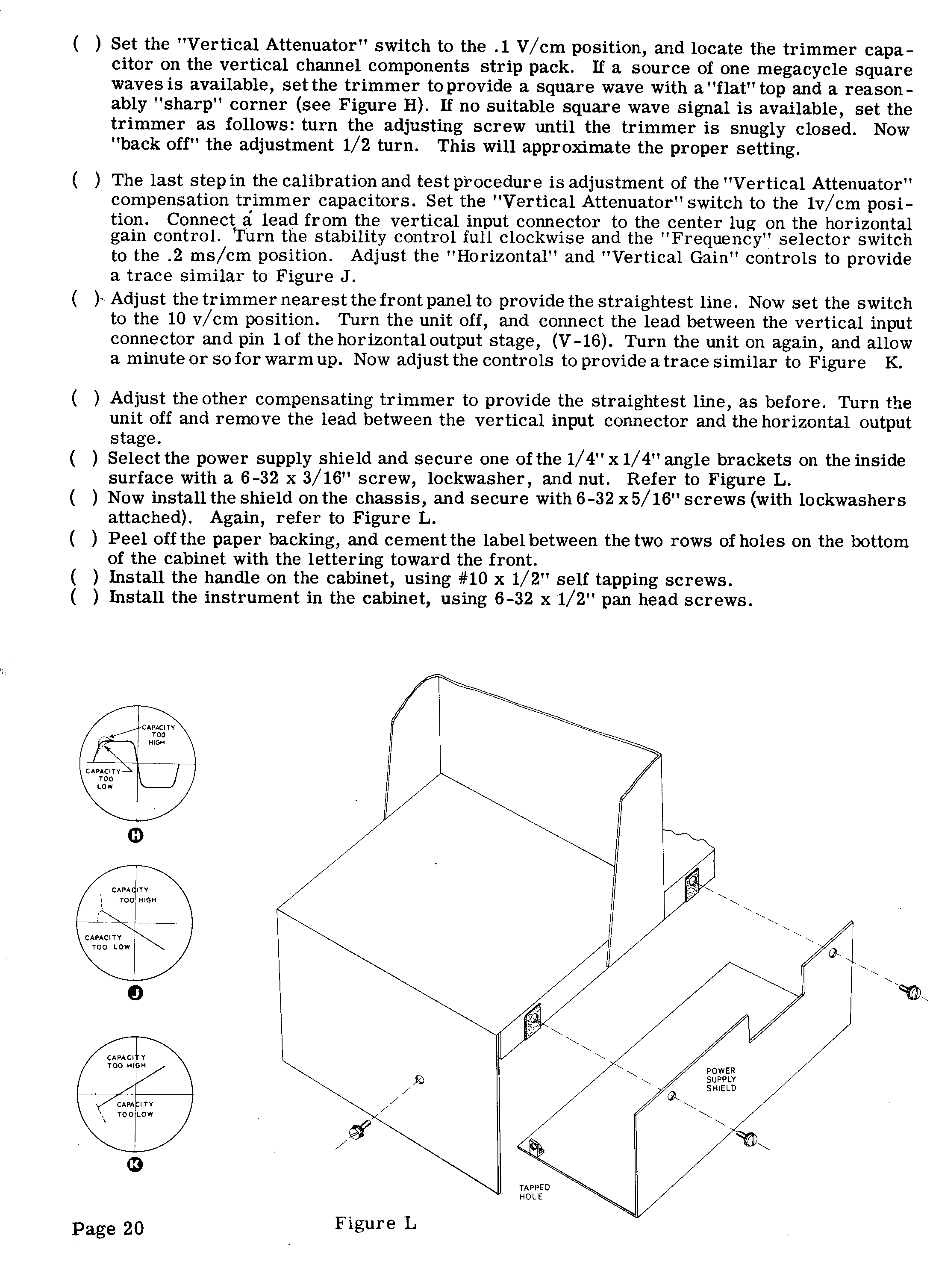 ( ) Set the "Vertical Attenuator" switch to the .1 V/cm position, and locate the trimmer capacitor on the vertical channel components strip pack. If a source of one megacycle square waves is available, set the trimmer to provide a square wave with a "flat" top and a reasonably "sharp" corner (see Figure H). If no suitable square wave signal is available, set the trimmer as follows: turn the adjusting screw until the trimmer is snugly closed. Now "back off" the adjustment 1/2 turn. This will approximate the proper setting.

( ) The last step in the calibration and test procedure is adjustment of the "Vertical Attenuator" compensation trimmer capacitors. Set the "Vertical Attenuator" switch to the 1v/cm position. Connect a lead from the vertical input connector to the center lug on the horizontal gain control. Turn the stability control full clockwise and the "Frequency" selector switch to the .2 ms/cm position. Adjust the "Horizontal" and "Vertical Gain" controls to provide a trace similar to Figure J.

( ) Adjust the trimmer nearest the front panel to provide the straightest line. Now set the switch to the 10 v/cm position. Turn the unit off, and connect the lead between the vertical input connector and pin 1 of the horizontal output stage, (V-16). Turn the unit on again, and allow a minute or so for warm up. Now adjust the controls to provide a trace similar to Figure K.

( ) Adjust the other compensating trimmer to provide the straightest line, as before. Turn the unit off and remove the lead between the vertical input connector and the horizontal output stage.
( ) Select the power supply shield and secure one of the 1/4" x 1/4" angle brackets on the inside surface with a 6-32 x 3/16" screw, lockwasher, and nut. Refer to Figure L.
( ) Now install the shield on the chassis, and secure with 6-32 x 5/16" screws (with lockwashers attached). Again, refer to Figure L.
( ) Peel off the paper backing, and cement the label between the two rows of holes on the bottom of the cabinet with the lettering toward the front.
( ) Install the handle on the cabinet, using #10 x 1/2" self tapping screws.
( ) Install the instrument in the cabinet, using 6-32 x 1/2" pan head screws.

CAPACITY TOO HIGH
CAPACITY TOO LOW
H

CAPACITY TOO HIGH
CAPACITY TOO LOW
J

CAPACITY TOO HIGH
CAPACITY TOO LOW
K

POWER SUPPLY SHIELD
TAPPED HOLE

Page 20

Figure L